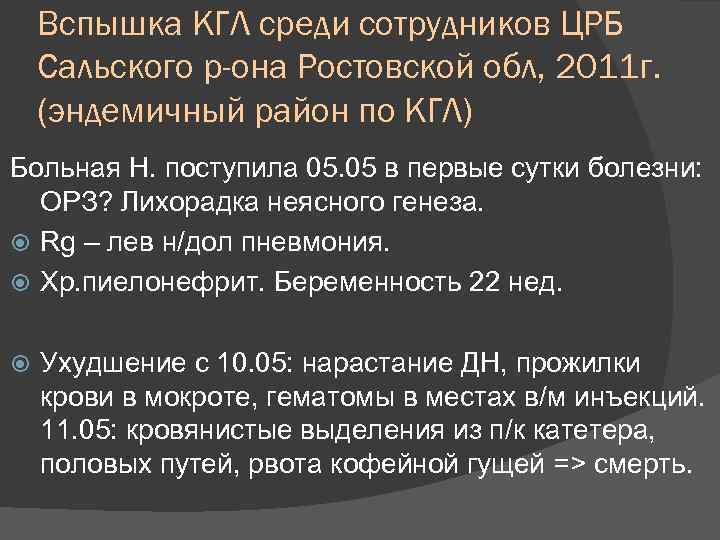 Вспышка КГЛ среди сотрудников ЦРБ Сальского р-она Ростовской обл, 2011г. (эндемичный район по КГЛ)

Больная Н. поступила 05.05 в первые сутки болезни: ОРЗ? Лихорадка неясного генеза.

Rg – лев н/дол пневмония.

Хр.пиелонефрит. Беременность 22 нед.

Ухудшение с 10.05: нарастание ДН, прожилки крови в мокроте, гематомы в местах в/м инъекций. 11.05: кровянистые выделения из п/к катетера, половых путей, рвота кофейной гущей => смерть.